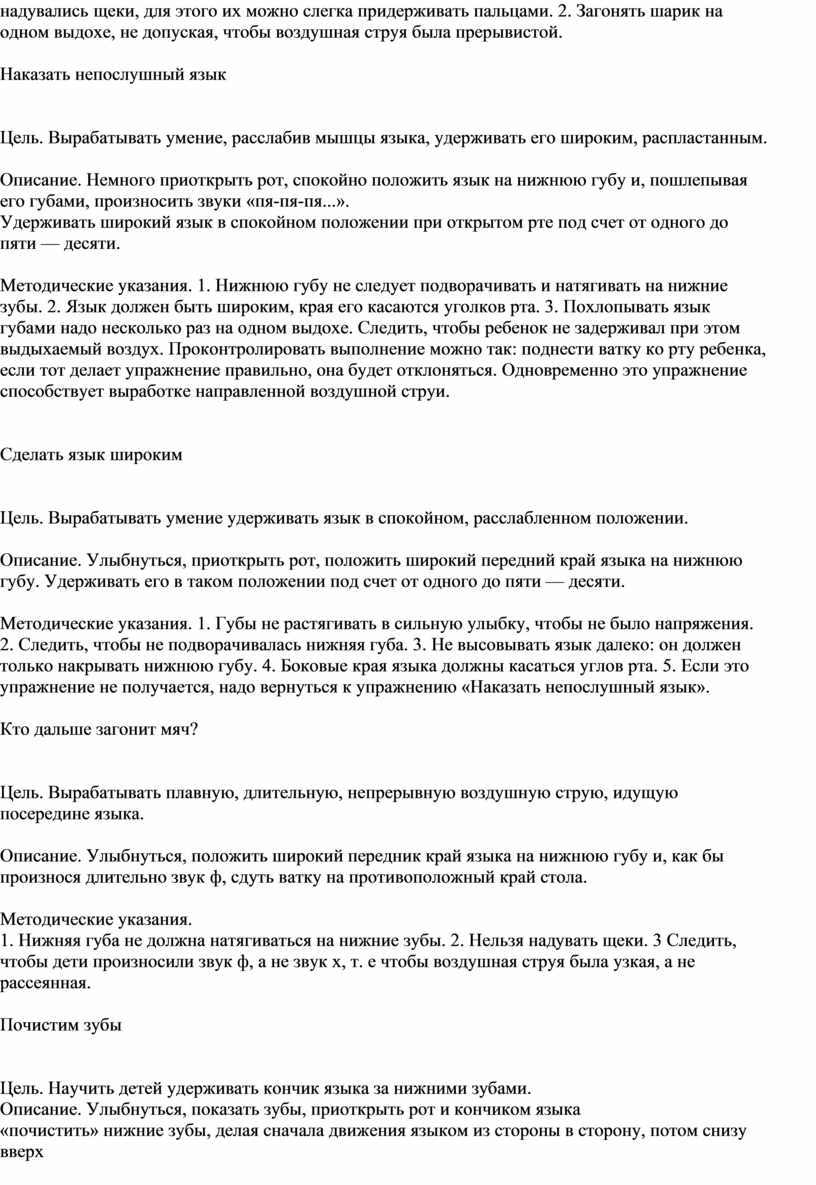 надувались щеки, для этого их можно слегка придерживать пальцами. 2. Загонять шарик на одном выдохе, не допуская, чтобы воздушная струя была прерывистой.

Наказать непослушный язык

Цель. Вырабатывать умение, расслабив мышцы языка, удерживать его широким, распластанным.

Описание. Немного приоткрыть рот, спокойно положить язык на нижнюю губу и, пошлепывая его губами, произносить звуки «пя-пя-пя...».
Удерживать широкий язык в спокойном положении при открытом рте под счет от одного до пяти — десяти.

Методические указания. 1. Нижнюю губу не следует подворачивать и натягивать на нижние зубы. 2. Язык должен быть широким, края его касаются уголков рта. 3. Похлопывать язык губами надо несколько раз на одном выдохе. Следить, чтобы ребенок не задерживал при этом выдыхаемый воздух. Проконтролировать выполнение можно так: поднести ватку ко рту ребенка, если тот делает упражнение правильно, она будет отклоняться. Одновременно это упражнение способствует выработке направленной воздушной струи.

Сделать язык широким

Цель. Вырабатывать умение удерживать язык в спокойном, расслабленном положении.

Описание. Улыбнуться, приоткрыть рот, положить широкий передний край языка на нижнюю губу. Удерживать его в таком положении под счет от одного до пяти — десяти.

Методические указания. 1. Губы не растягивать в сильную улыбку, чтобы не было напряжения. 2. Следить, чтобы не подворачивалась нижняя губа. 3. Не высовывать язык далеко: он должен только накрывать нижнюю губу. 4. Боковые края языка должны касаться углов рта. 5. Если это упражнение не получается, надо вернуться к упражнению «Наказать непослушный язык».

Кто дальше загонит мяч?

Цель. Вырабатывать плавную, длительную, непрерывную воздушную струю, идущую посередине языка.

Описание. Улыбнуться, положить широкий передник край языка на нижнюю губу и, как бы произнося длительно звук ф, сдуть ватку на противоположный край стола.

Методические указания.
1. Нижняя губа не должна натягиваться на нижние зубы. 2. Нельзя надувать щеки. 3 Следить, чтобы дети произносили звук ф, а не звук х, т. е чтобы воздушная струя была узкая, а не рассеянная.

Почистим зубы

Цель. Научить детей удерживать кончик языка за нижними зубами.
Описание. Улыбнуться, показать зубы, приоткрыть рот и кончиком языка «почистить» нижние зубы, делая сначала движения языком из стороны в сторону, потом снизу вверх